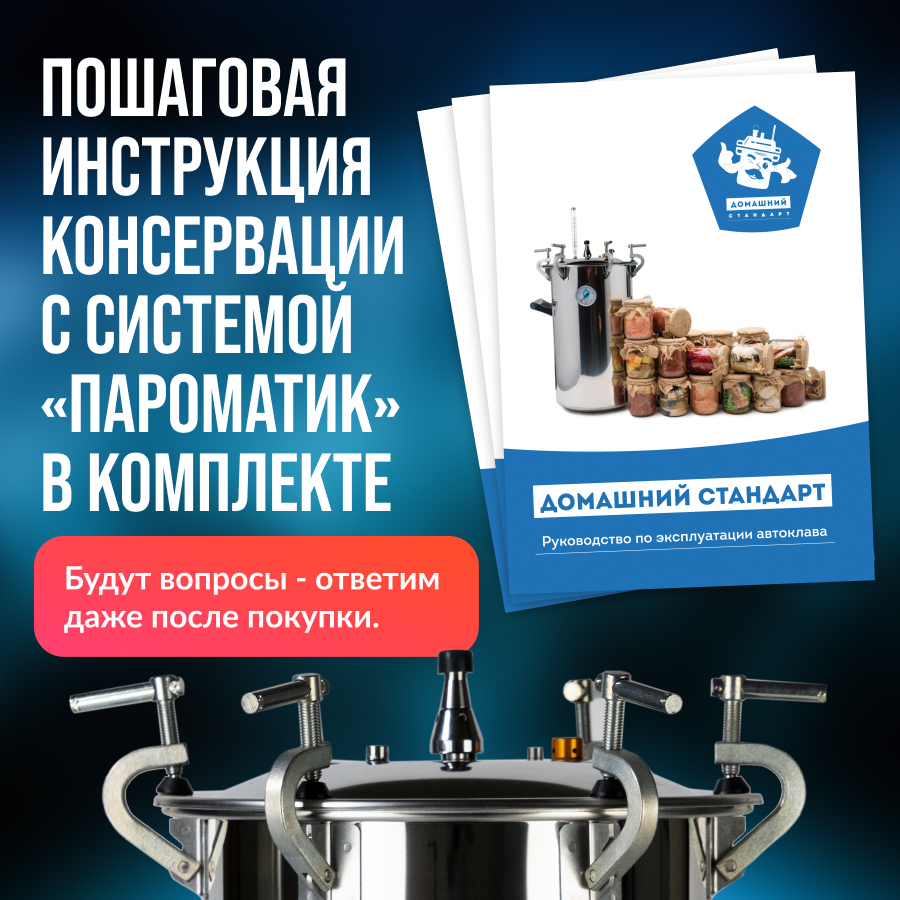 ПОШАГОВАЯ ИНСТРУКЦИЯ КОНСЕРВАЦИИ С СИСТЕМОЙ «ПАРОМАТИК» В КОМПЛЕКТЕ

Будут вопросы - ответим даже после покупки.

ДОМАШНИЙ СТАНДАРТ

ДОМАШНИЙ СТАНДАРТ

Руководство по эксплуатации автоклава